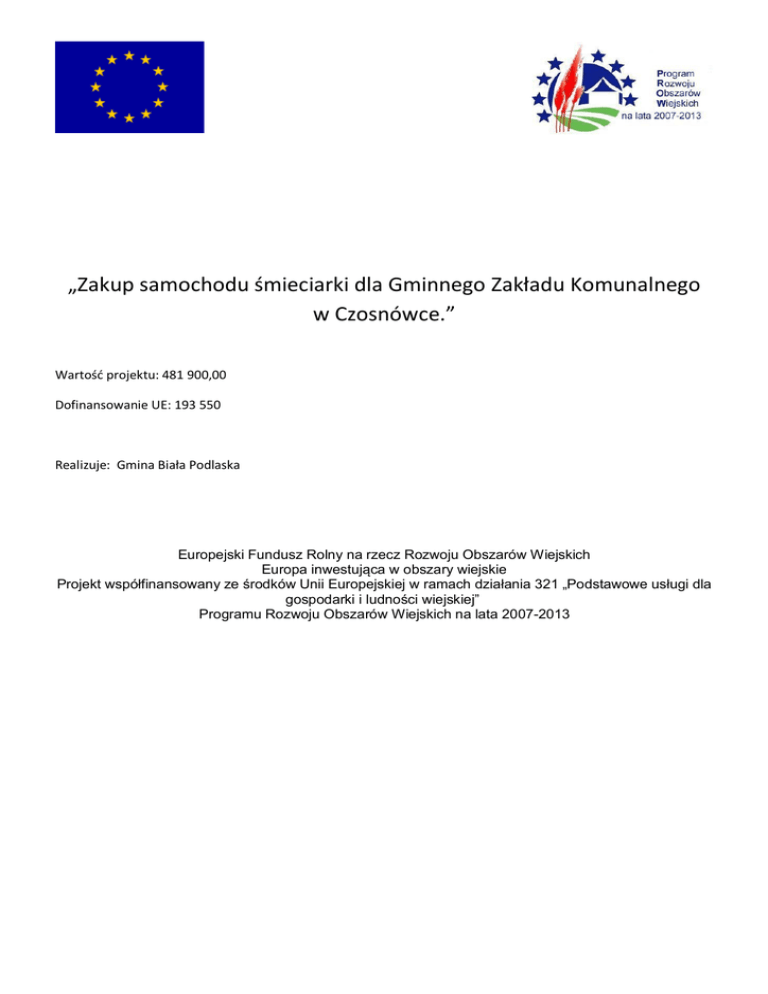 Program
Rozwoju
Obszarów
Wiejskich
na lata 2007-2013

„Zakup samochodu śmieciarki dla Gminnego Zakładu Komunalnego w Czosnówce.”

Wartość projektu: 481 900,00

Dofinansowanie UE: 193 550

Realizuje: Gmina Biała Podlaska

Europejski Fundusz Rolny na rzecz Rozwoju Obszarów Wiejskich
Europa inwestująca w obszary wiejskie
Projekt współfinansowany ze środków Unii Europejskiej w ramach działania 321 „Podstawowe usługi dla gospodarki i ludności wiejskiej”
Programu Rozwoju Obszarów Wiejskich na lata 2007-2013